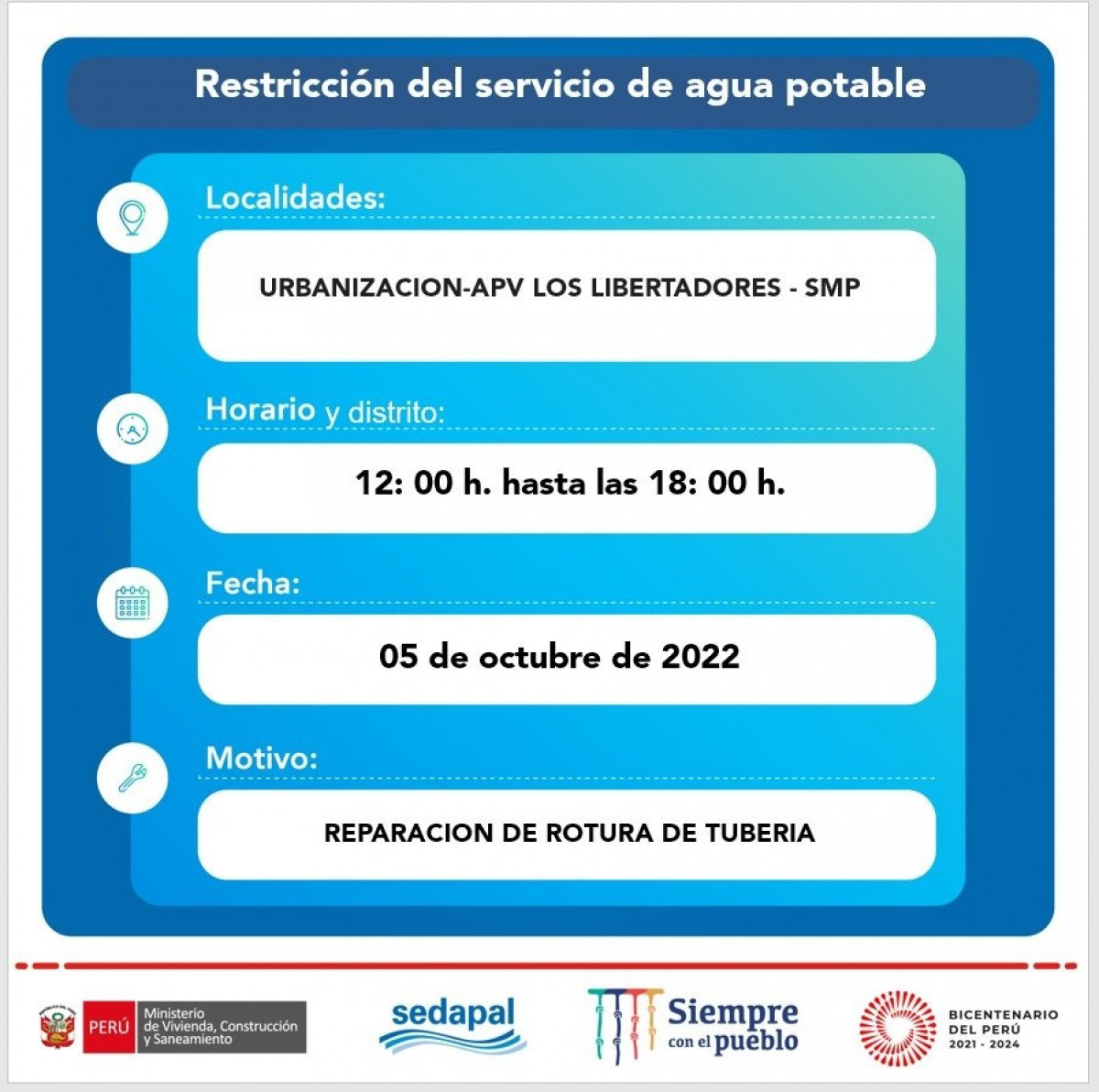 Restricción del servicio de agua potable

Localidades:

URBANIZACION-APV LOS LIBERTADORES - SMP

Horario y distrito:

12: 00 h. hasta las 18: 00 h.

Fecha:

05 de octubre de 2022

Motivo:

REPARACION DE ROTURA DE TUBERIA

PERÚ Ministerio de Vivienda, Construcción y Saneamiento

sedapal

Siempre con el pueblo

BICENTENARIO DEL PERÚ 2021 - 2024